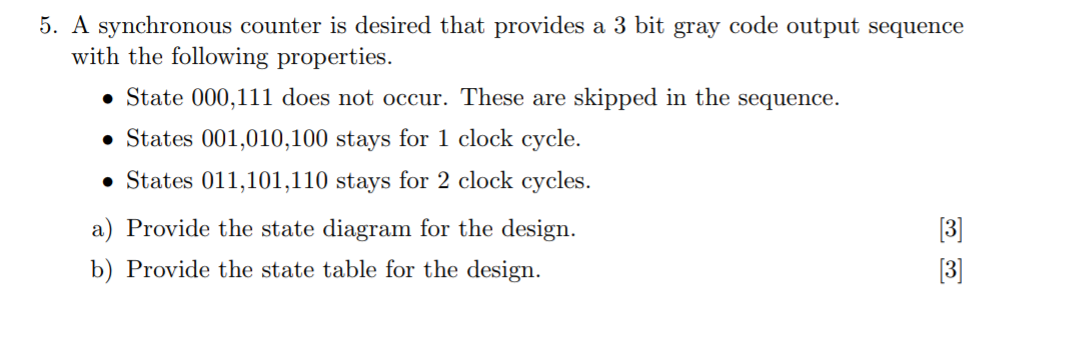 5. A synchronous counter is desired that provides a 3 bit gray code output sequence with the following properties.

• State 000,111 does not occur. These are skipped in the sequence.

• States 001,010,100 stays for 1 clock cycle.

• States 011,101,110 stays for 2 clock cycles.

a) Provide the state diagram for the design. [3]

b) Provide the state table for the design. [3]